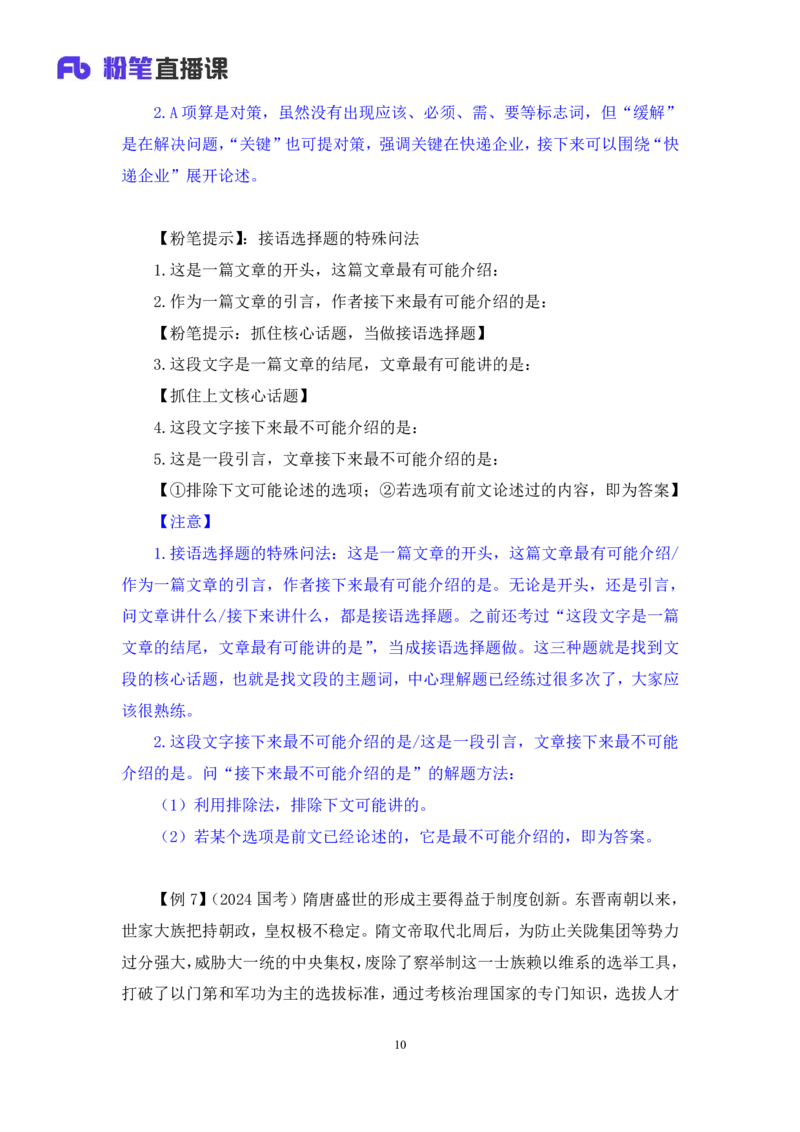 Fb 粉笔直播课

2. A 项算是对策，虽然没有出现应该、必须、需、要等标志词，但“缓解”是在解决问题，“关键”也可提对策，强调关键在快递企业，接下来可以围绕“快递企业”展开论述。

【粉笔提示】：接语选择题的特殊问法

1. 这是一篇文章的开头，这篇文章最有可能介绍：

2. 作为一篇文章的引言，作者接下来最有可能介绍的是：

【粉笔提示：抓住核心话题，当做接语选择题】

3. 这段文字是一篇文章的结尾，文章最有可能讲的是：

【抓住上文核心话题】

4. 这段文字接下来最不可能介绍的是：

5. 这是一段引言，文章接下来最不可能介绍的是：

【①排除下文可能论述的选项；②若选项有前文论述过的内容，即为答案】

【注意】

1. 接语选择题的特殊问法：这是一篇文章的开头，这篇文章最有可能介绍/作为一篇文章的引言，作者接下来最有可能介绍的是。无论是开头，还是引言，问文章讲什么/接下来讲什么，都是接语选择题。之前还考过“这段文字是一篇文章的结尾，文章最有可能讲的是”，当成接语选择题做。这三种题就是找到文段的核心话题，也就是找文段的主题词，中心理解题已经练过很多次了，大家应该很熟练。

2. 这段文字接下来最不可能介绍的是/这是一段引言，文章接下来最不可能介绍的是。问“接下来最不可能介绍的是”的解题方法：

（1）利用排除法，排除下文可能讲的。

（2）若某个选项是前文已经论述的，它是最不可能介绍的，即为答案。

【例 7】（2024 国考）隋唐盛世的形成主要得益于制度创新。东晋南朝以来，世家大族把持朝政，皇权极不稳定。隋文帝取代北周后，为防止关陇集团等势力过分强大，威胁大一统的中央集权，废除了察举制这一士族赖以维系的选举工具，打破了以门第和军功为主的选拔标准，通过考核治理国家的专门知识，选拔人才

10